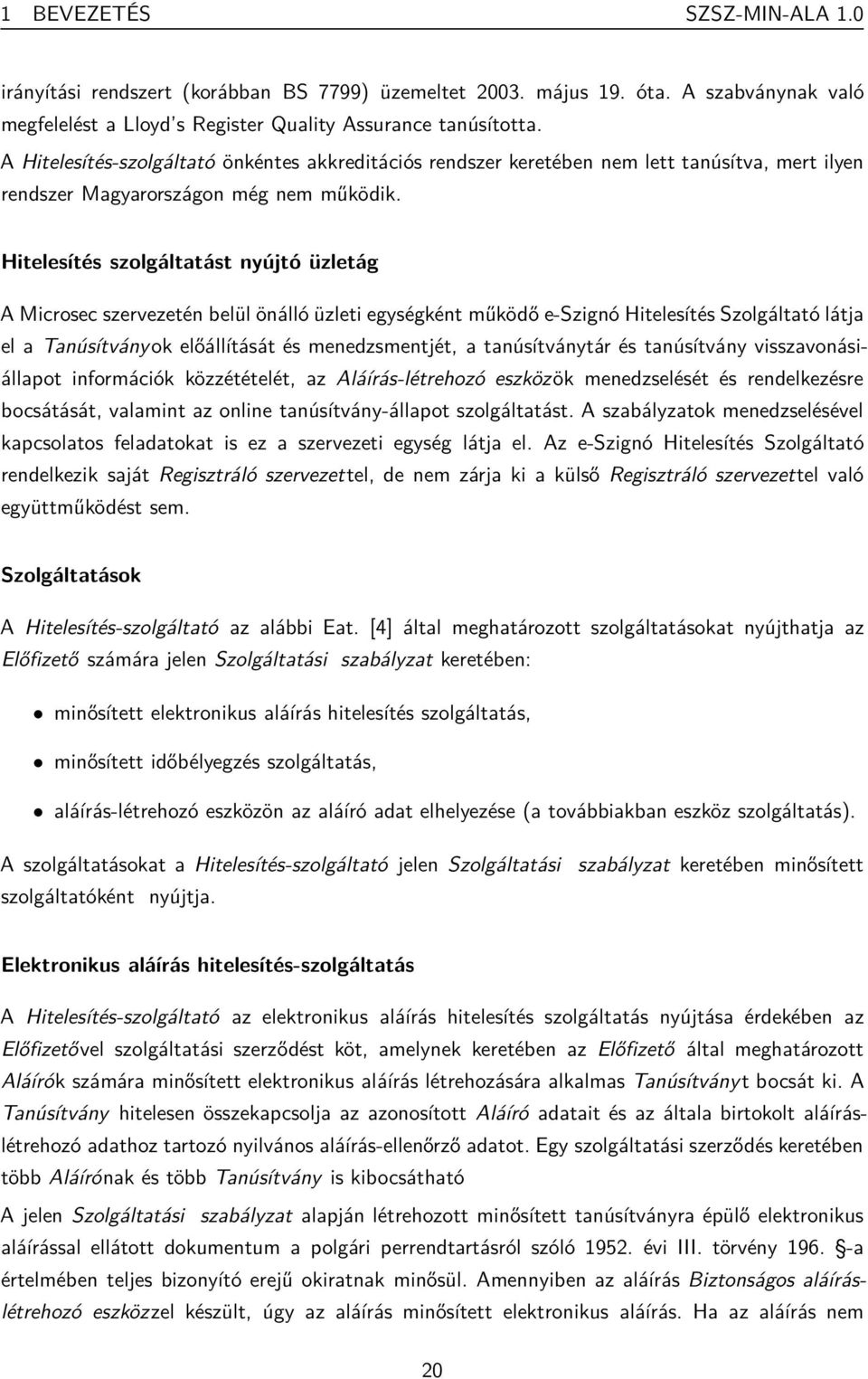 1 BEVEZETÉS SZSZ-MIN-ALA 1.0

irányítási rendszert (korábban BS 7799) üzemeltet 2003. május 19. óta. A szabványnak való megfelelést a Lloyd's Register Quality Assurance tanúsította.

A Hitelesítés-szolgáltató önkéntes akkreditációs rendszer keretében nem lett tanúsítva, mert ilyen rendszer Magyarországon még nem működik.

Hitelesítés szolgáltatást nyújtó üzletág

A Microsec szervezetén belül önálló üzleti egységként működő e-Szignó Hitelesítés Szolgáltató látja el a Tanúsítványok előállítását és menedzsmentjét, a tanúsítványtár és tanúsítvány visszavonási-állapot információk közzétételét, az Aláírás-létrehozó eszközök menedzselését és rendelkezésre bocsátását, valamint az online tanúsítvány-állapot szolgáltatást. A szabályzatok menedzselésével kapcsolatos feladatokat is ez a szervezeti egység látja el. Az e-Szignó Hitelesítés Szolgáltató rendelkezik saját Regisztráló szervezettel, de nem zárja ki a külső Regisztráló szervezettel való együttműködést sem.

Szolgáltatások

A Hitelesítés-szolgáltató az alábbi Eat. [4] által meghatározott szolgáltatásokat nyújthatja az Előfizető számára jelen Szolgáltatási szabályzat keretében:

• minősített elektronikus aláírás hitelesítés szolgáltatás,

• minősített időbélyegzés szolgáltatás,

• aláírás-létrehozó eszközön az aláíró adat elhelyezése (a továbbiakban eszköz szolgáltatás).

A szolgáltatásokat a Hitelesítés-szolgáltató jelen Szolgáltatási szabályzat keretében minősített szolgáltatóként nyújtja.

Elektronikus aláírás hitelesítés-szolgáltatás

A Hitelesítés-szolgáltató az elektronikus aláírás hitelesítés szolgáltatás nyújtása érdekében az Előfizetővel szolgáltatási szerződést köt, amelynek keretében az Előfizető által meghatározott Aláírók számára minősített elektronikus aláírás létrehozására alkalmas Tanúsítványt bocsát ki. A Tanúsítvány hitelesen összekapcsolja az azonosított Aláíró adatait és az általa birtokolt aláírás-létrehozó adathoz tartozó nyilvános aláírás-ellenőrző adatot. Egy szolgáltatási szerződés keretében több Aláírónak és több Tanúsítvány is kibocsátható

A jelen Szolgáltatási szabályzat alapján létrehozott minősített tanúsítványra épülő elektronikus aláírással ellátott dokumentum a polgári perrendtartásról szóló 1952. évi III. törvény 196. §-a értelmében teljes bizonyító erejű okiratnak minősül. Amennyiben az aláírás Biztonságos aláírás-létrehozó eszközzel készült, úgy az aláírás minősített elektronikus aláírás. Ha az aláírás nem

20